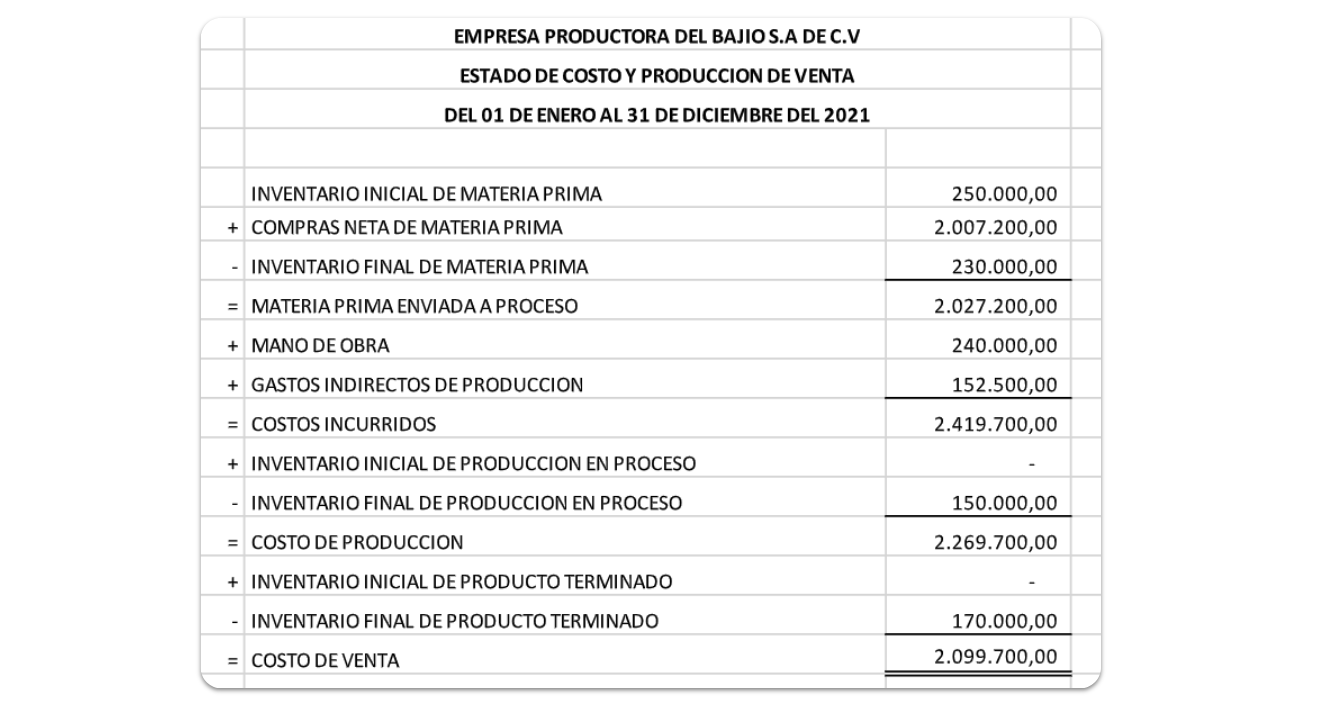 EMPRESA PRODUCTORA DEL BAJIO S.A DE C.V
ESTADO DE COSTO Y PRODUCCION DE VENTA
DEL 01 DE ENERO AL 31 DE DICIEMBRE DEL 2021

| | | |
|---|---|---|
| | INVENTARIO INICIAL DE MATERIA PRIMA | 250.000,00 |
| + | COMPRAS NETA DE MATERIA PRIMA | 2.007.200,00 |
| - | INVENTARIO FINAL DE MATERIA PRIMA | 230.000,00 |
| = | MATERIA PRIMA ENVIADA A PROCESO | 2.027.200,00 |
| + | MANO DE OBRA | 240.000,00 |
| + | GASTOS INDIRECTOS DE PRODUCCION | 152.500,00 |
| = | COSTOS INCURRIDOS | 2.419.700,00 |
| + | INVENTARIO INICIAL DE PRODUCCION EN PROCESO | - |
| - | INVENTARIO FINAL DE PRODUCCION EN PROCESO | 150.000,00 |
| = | COSTO DE PRODUCCION | 2.269.700,00 |
| + | INVENTARIO INICIAL DE PRODUCTO TERMINADO | - |
| - | INVENTARIO FINAL DE PRODUCTO TERMINADO | 170.000,00 |
| = | COSTO DE VENTA | 2.099.700,00 |